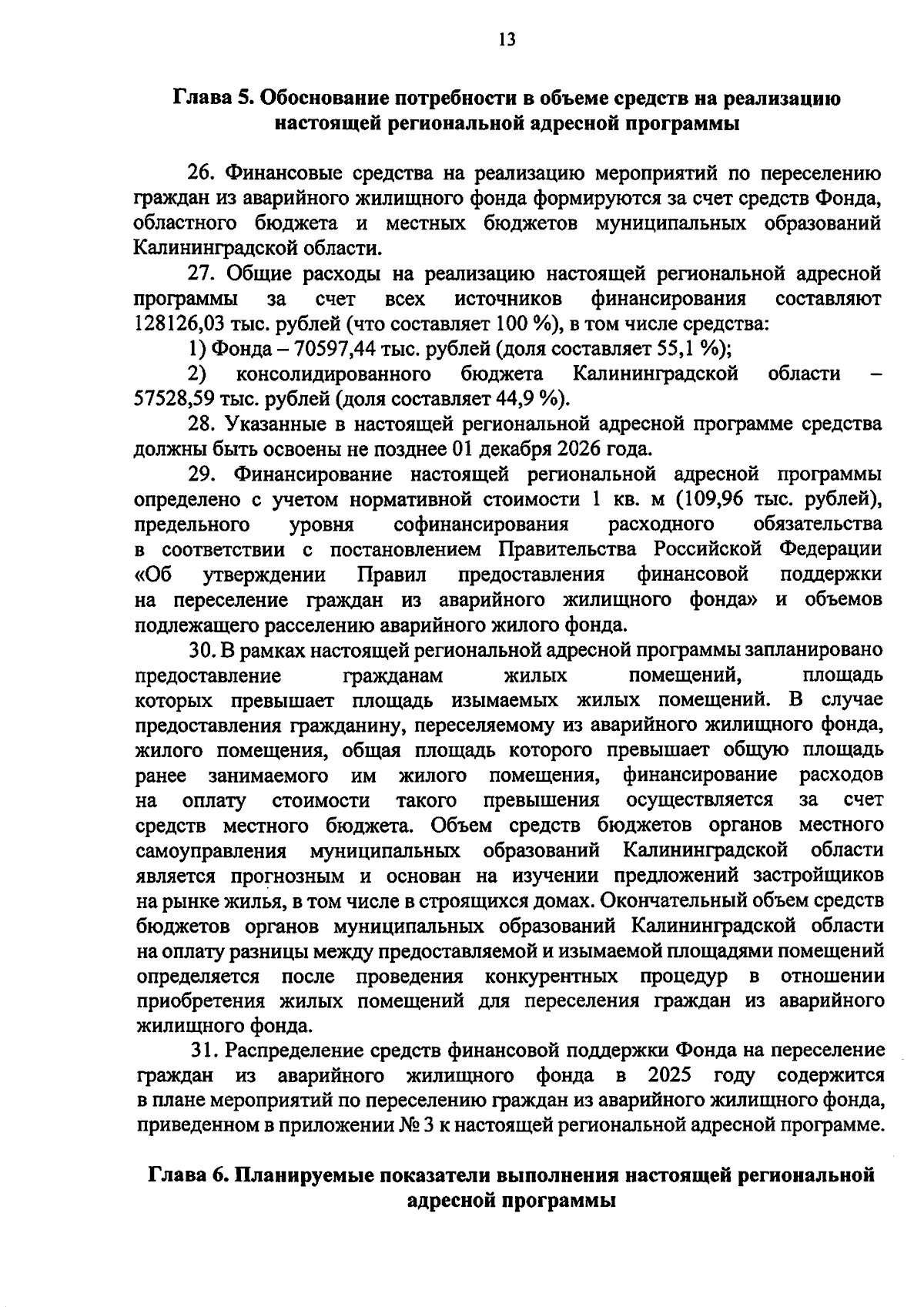 13

Глава 5. Обоснование потребности в объеме средств на реализацию настоящей региональной адресной программы

26. Финансовые средства на реализацию мероприятий по переселению граждан из аварийного жилищного фонда формируются за счет средств Фонда, областного бюджета и местных бюджетов муниципальных образований Калининградской области.

27. Общие расходы на реализацию настоящей региональной адресной программы за счет всех источников финансирования составляют 128126,03 тыс. рублей (что составляет 100 %), в том числе средства:

1) Фонда – 70597,44 тыс. рублей (доля составляет 55,1 %);

2) консолидированного бюджета Калининградской области – 57528,59 тыс. рублей (доля составляет 44,9 %).

28. Указанные в настоящей региональной адресной программе средства должны быть освоены не позднее 01 декабря 2026 года.

29. Финансирование настоящей региональной адресной программы определено с учетом нормативной стоимости 1 кв. м (109,96 тыс. рублей), предельного уровня софинансирования расходного обязательства в соответствии с постановлением Правительства Российской Федерации «Об утверждении Правил предоставления финансовой поддержки на переселение граждан из аварийного жилищного фонда» и объемов подлежащего расселению аварийного жилого фонда.

30. В рамках настоящей региональной адресной программы запланировано предоставление гражданам жилых помещений, площадь которых превышает площадь изымаемых жилых помещений. В случае предоставления гражданину, переселяемому из аварийного жилищного фонда, жилого помещения, общая площадь которого превышает общую площадь ранее занимаемого им жилого помещения, финансирование расходов на оплату стоимости такого превышения осуществляется за счет средств местного бюджета. Объем средств бюджетов органов местного самоуправления муниципальных образований Калининградской области является прогнозным и основан на изучении предложений застройщиков на рынке жилья, в том числе в строящихся домах. Окончательный объем средств бюджетов органов муниципальных образований Калининградской области на оплату разницы между предоставляемой и изымаемой площадями помещений определяется после проведения конкурентных процедур в отношении приобретения жилых помещений для переселения граждан из аварийного жилищного фонда.

31. Распределение средств финансовой поддержки Фонда на переселение граждан из аварийного жилищного фонда в 2025 году содержится в плане мероприятий по переселению граждан из аварийного жилищного фонда, приведенном в приложении № 3 к настоящей региональной адресной программе.

Глава 6. Планируемые показатели выполнения настоящей региональной адресной программы